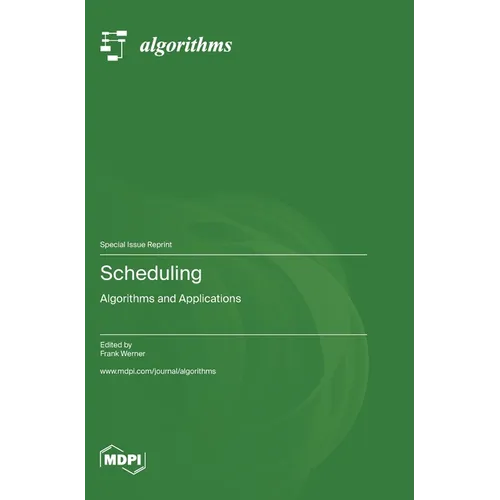 algorithms

Special Issue Reprint

Scheduling

Algorithms and Applications

Edited by
Frank Werner

www.mdpi.com/journal/algorithms

MDPI